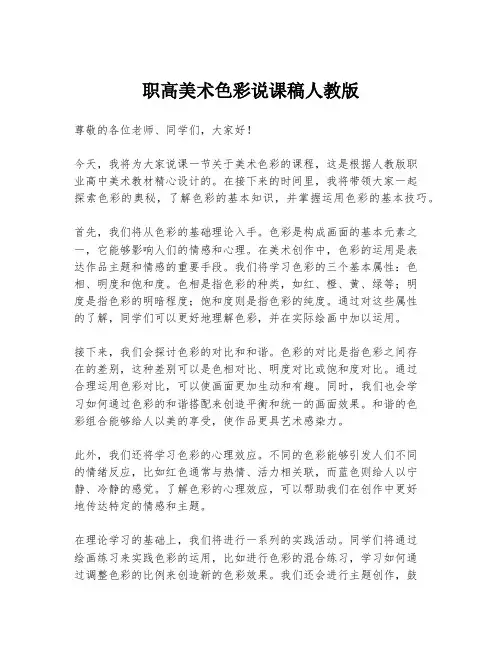 职高美术色彩说课稿人教版

尊敬的各位老师、同学们，大家好！

今天，我将为大家说课一节关于美术色彩的课程，这是根据人教版职业高中美术教材精心设计的。在接下来的时间里，我将带领大家一起探索色彩的奥秘，了解色彩的基本知识，并掌握运用色彩的基本技巧。

首先，我们将从色彩的基础理论入手。色彩是构成画面的基本元素之一，它能够影响人们的情感和心理。在美术创作中，色彩的运用是表达作品主题和情感的重要手段。我们将学习色彩的三个基本属性：色相、明度和饱和度。色相是指色彩的种类，如红、橙、黄、绿等；明度是指色彩的明暗程度；饱和度则是指色彩的纯度。通过对这些属性的了解，同学们可以更好地理解色彩，并在实际绘画中加以运用。

接下来，我们会探讨色彩的对比和和谐。色彩的对比是指色彩之间存在的差别，这种差别可以是色相对比、明度对比或饱和度对比。通过合理运用色彩对比，可以使画面更加生动和有趣。同时，我们也会学习如何通过色彩的和谐搭配来创造平衡和统一的画面效果。和谐的色彩组合能够给人以美的享受，使作品更具艺术感染力。

此外，我们还将学习色彩的心理效应。不同的色彩能够引发人们不同的情绪反应，比如红色通常与热情、活力相关联，而蓝色则给人以宁静、冷静的感觉。了解色彩的心理效应，可以帮助我们在创作中更好地传达特定的情感和主题。

在理论学习的基础上，我们将进行一系列的实践活动。同学们将通过绘画练习来实践色彩的运用，比如进行色彩的混合练习，学习如何通过调整色彩的比例来创造新的色彩效果。我们还会进行主题创作，鼓